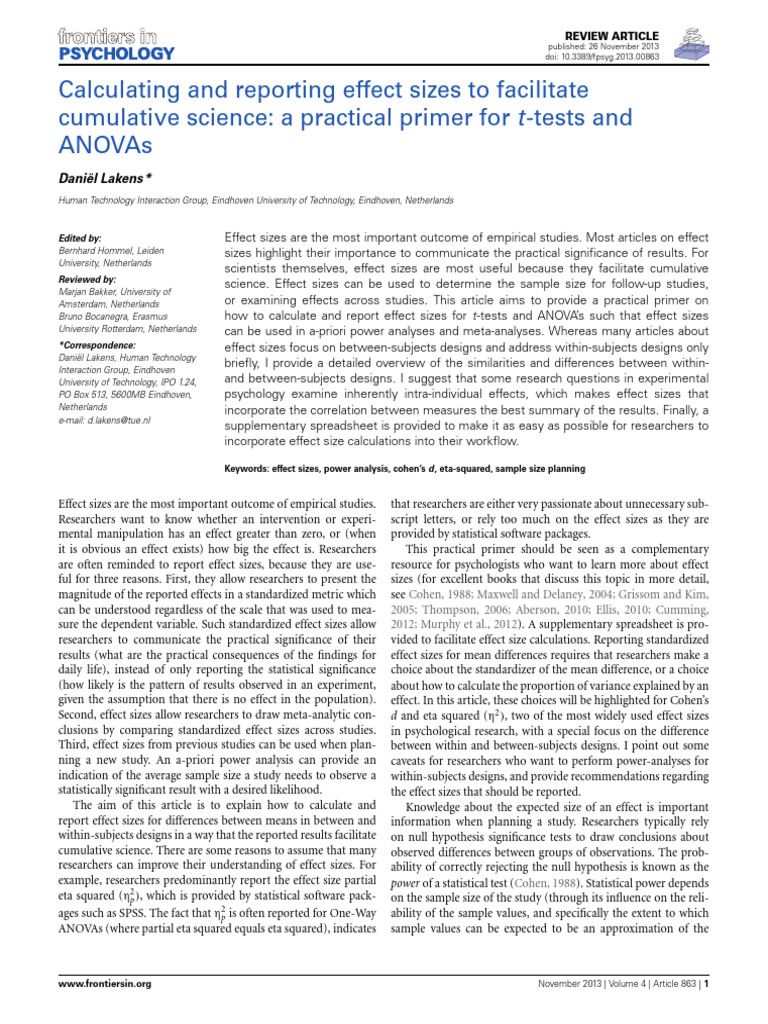 frontiers in
PSYCHOLOGY

REVIEW ARTICLE
published: 26 November 2013
doi: 10.3389/fpsyg.2013.00863

Calculating and reporting effect sizes to facilitate cumulative science: a practical primer for t-tests and ANOVAs

Daniël Lakens *

Human Technology Interaction Group, Eindhoven University of Technology, Eindhoven, Netherlands

Edited by:
Bernhard Hommel, Leiden University, Netherlands

Reviewed by:
Marjan Bakker, University of Amsterdam, Netherlands
Bruno Bocanegra, Erasmus University Rotterdam, Netherlands

*Correspondence:
Daniël Lakens, Human Technology Interaction Group, Eindhoven University of Technology, IPO 1.24, PO Box 513, 5600MB Eindhoven, Netherlands
e-mail: d.lakens@tue.nl

Effect sizes are the most important outcome of empirical studies. Most articles on effect sizes highlight their importance to communicate the practical significance of results. For scientists themselves, effect sizes are most useful because they facilitate cumulative science. Effect sizes can be used to determine the sample size for follow-up studies, or examining effects across studies. This article aims to provide a practical primer on how to calculate and report effect sizes for t-tests and ANOVA's such that effect sizes can be used in a-priori power analyses and meta-analyses. Whereas many articles about effect sizes focus on between-subjects designs and address within-subjects designs only briefly, I provide a detailed overview of the similarities and differences between within- and between-subjects designs. I suggest that some research questions in experimental psychology examine inherently intra-individual effects, which makes effect sizes that incorporate the correlation between measures the best summary of the results. Finally, a supplementary spreadsheet is provided to make it as easy as possible for researchers to incorporate effect size calculations into their workflow.

Keywords: effect sizes, power analysis, cohen's d, eta-squared, sample size planning

Effect sizes are the most important outcome of empirical studies. Researchers want to know whether an intervention or experimental manipulation has an effect greater than zero, or (when it is obvious an effect exists) how big the effect is. Researchers are often reminded to report effect sizes, because they are useful for three reasons. First, they allow researchers to present the magnitude of the reported effects in a standardized metric which can be understood regardless of the scale that was used to measure the dependent variable. Such standardized effect sizes allow researchers to communicate the practical significance of their results (what are the practical consequences of the findings for daily life), instead of only reporting the statistical significance (how likely is the pattern of results observed in an experiment, given the assumption that there is no effect in the population). Second, effect sizes allow researchers to draw meta-analytic conclusions by comparing standardized effect sizes across studies. Third, effect sizes from previous studies can be used when planning a new study. An a-priori power analysis can provide an indication of the average sample size a study needs to observe a statistically significant result with a desired likelihood.

The aim of this article is to explain how to calculate and report effect sizes for differences between means in between and within-subjects designs in a way that the reported results facilitate cumulative science. There are some reasons to assume that many researchers can improve their understanding of effect sizes. For example, researchers predominantly report the effect size partial eta squared ($\eta_p^2$), which is provided by statistical software packages such as SPSS. The fact that $\eta_p^2$ is often reported for One-Way ANOVAs (where partial eta squared equals eta squared), indicates that researchers are either very passionate about unnecessary subscript letters, or rely too much on the effect sizes as they are provided by statistical software packages.

This practical primer should be seen as a complementary resource for psychologists who want to learn more about effect sizes (for excellent books that discuss this topic in more detail, see Cohen, 1988; Maxwell and Delaney, 2004; Grissom and Kim, 2005; Thompson, 2006; Aberson, 2010; Ellis, 2010; Cumming, 2012; Murphy et al., 2012). A supplementary spreadsheet is provided to facilitate effect size calculations. Reporting standardized effect sizes for mean differences requires that researchers make a choice about the standardizer of the mean difference, or a choice about how to calculate the proportion of variance explained by an effect. In this article, these choices will be highlighted for Cohen's d and eta squared ($\eta^2$), two of the most widely used effect sizes in psychological research, with a special focus on the difference between within and between-subjects designs. I point out some caveats for researchers who want to perform power-analyses for within-subjects designs, and provide recommendations regarding the effect sizes that should be reported.

Knowledge about the expected size of an effect is important information when planning a study. Researchers typically rely on null hypothesis significance tests to draw conclusions about observed differences between groups of observations. The probability of correctly rejecting the null hypothesis is known as the power of a statistical test (Cohen, 1988). Statistical power depends on the sample size of the study (through its influence on the reliability of the sample values, and specifically the extent to which sample values can be expected to be an approximation of the

www.frontiersin.org

November 2013 | Volume 4 | Article 863 | 1